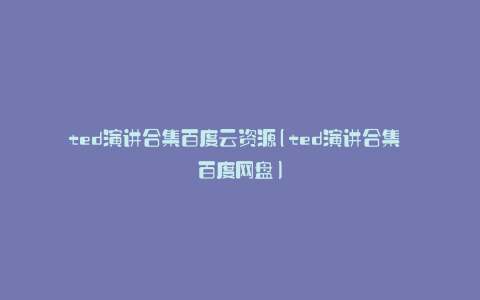 ted演讲合集百度云资源（ted演讲合集百度网盘）